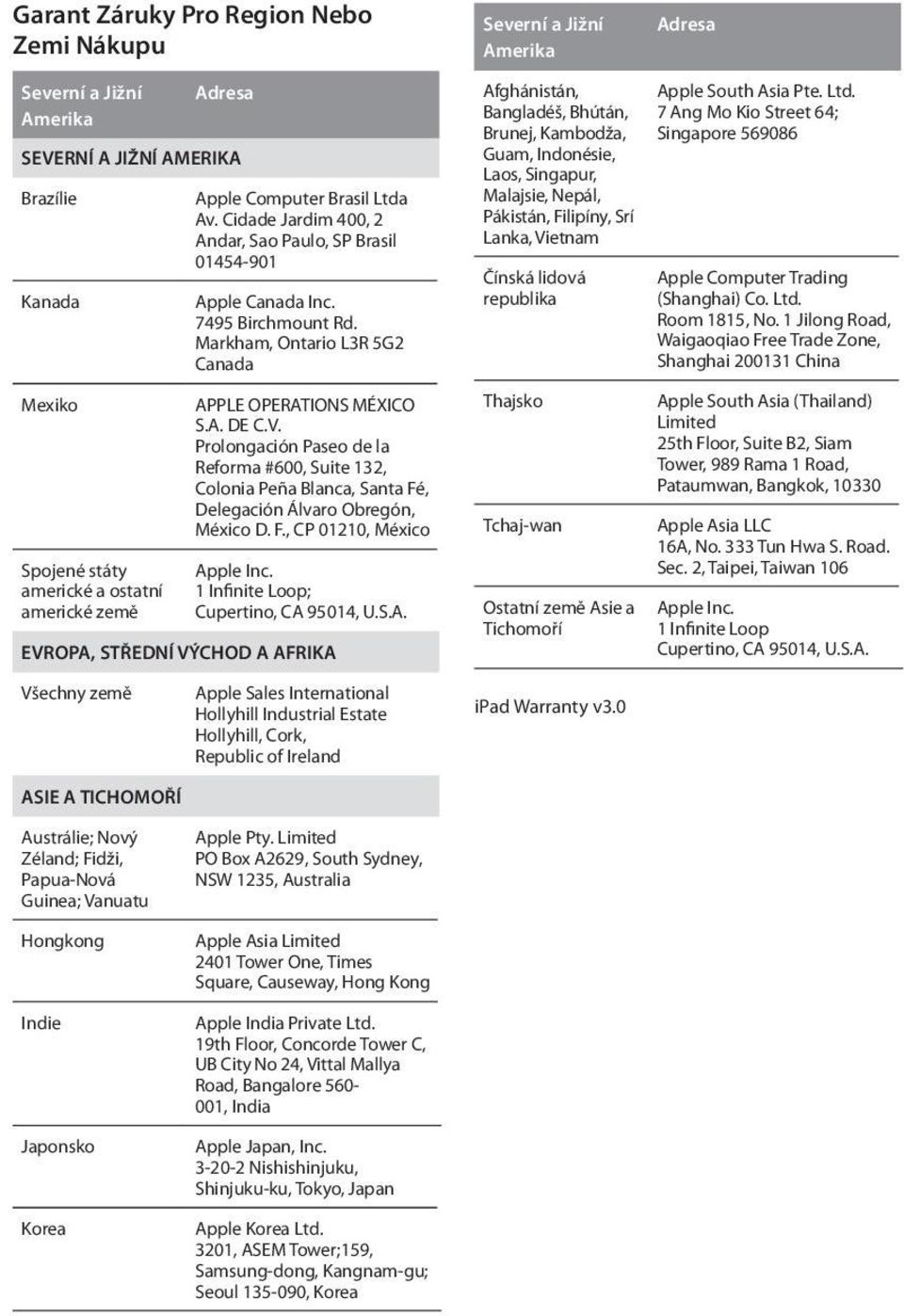 Garant Záruky Pro Region Nebo Zemi Nákupu

| Severní a Jižní Amerika | Adresa |
|---|---|
| SEVERNÍ A JIŽNÍ AMERIKA | |
| Brazílie | Apple Computer Brasil Ltda Av. Cidade Jardim 400, 2 Andar, Sao Paulo, SP Brasil 01454-901 |
| Kanada | Apple Canada Inc. 7495 Birchmount Rd. Markham, Ontario L3R 5G2 Canada |
| Mexiko | APPLE OPERATIONS MÉXICO S.A. DE C.V. Prolongación Paseo de la Reforma #600, Suite 132, Colonia Peña Blanca, Santa Fé, Delegación Álvaro Obregón, México D. F., CP 01210, México |
| Spojené státy americké a ostatní americké země | Apple Inc. 1 Infinite Loop; Cupertino, CA 95014, U.S.A. |
| EVROPA, STŘEDNÍ VÝCHOD A AFRIKA | |
| Všechny země | Apple Sales International Hollyhill Industrial Estate Hollyhill, Cork, Republic of Ireland |
| ASIE A TICHOMOŘÍ | |
| Austrálie; Nový Zéland; Fidži, Papua-Nová Guinea; Vanuatu | Apple Pty. Limited PO Box A2629, South Sydney, NSW 1235, Australia |
| Hongkong | Apple Asia Limited 2401 Tower One, Times Square, Causeway, Hong Kong |
| Indie | Apple India Private Ltd. 19th Floor, Concorde Tower C, UB City No 24, Vittal Mallya Road, Bangalore 560-001, India |
| Japonsko | Apple Japan, Inc. 3-20-2 Nishishinjuku, Shinjuku-ku, Tokyo, Japan |
| Korea | Apple Korea Ltd. 3201, ASEM Tower;159, Samsung-dong, Kangnam-gu; Seoul 135-090, Korea |

| Severní a Jižní Amerika | Adresa |
|---|---|
| Afghánistán, Bangladéš, Bhútán, Brunej, Kambodža, Guam, Indonésie, Laos, Singapur, Malajsie, Nepál, Pákistán, Filipíny, Srí Lanka, Vietnam | Apple South Asia Pte. Ltd. 7 Ang Mo Kio Street 64; Singapore 569086 |
| Čínská lidová republika | Apple Computer Trading (Shanghai) Co. Ltd. Room 1815, No. 1 Jilong Road, Waigaoqiao Free Trade Zone, Shanghai 200131 China |
| Thajsko | Apple South Asia (Thailand) Limited 25th Floor, Suite B2, Siam Tower, 989 Rama 1 Road, Pataumwan, Bangkok, 10330 |
| Tchaj-wan | Apple Asia LLC 16A, No. 333 Tun Hwa S. Road. Sec. 2, Taipei, Taiwan 106 |
| Ostatní země Asie a Tichomoří | Apple Inc. 1 Infinite Loop Cupertino, CA 95014, U.S.A. |

iPad Warranty v3.0